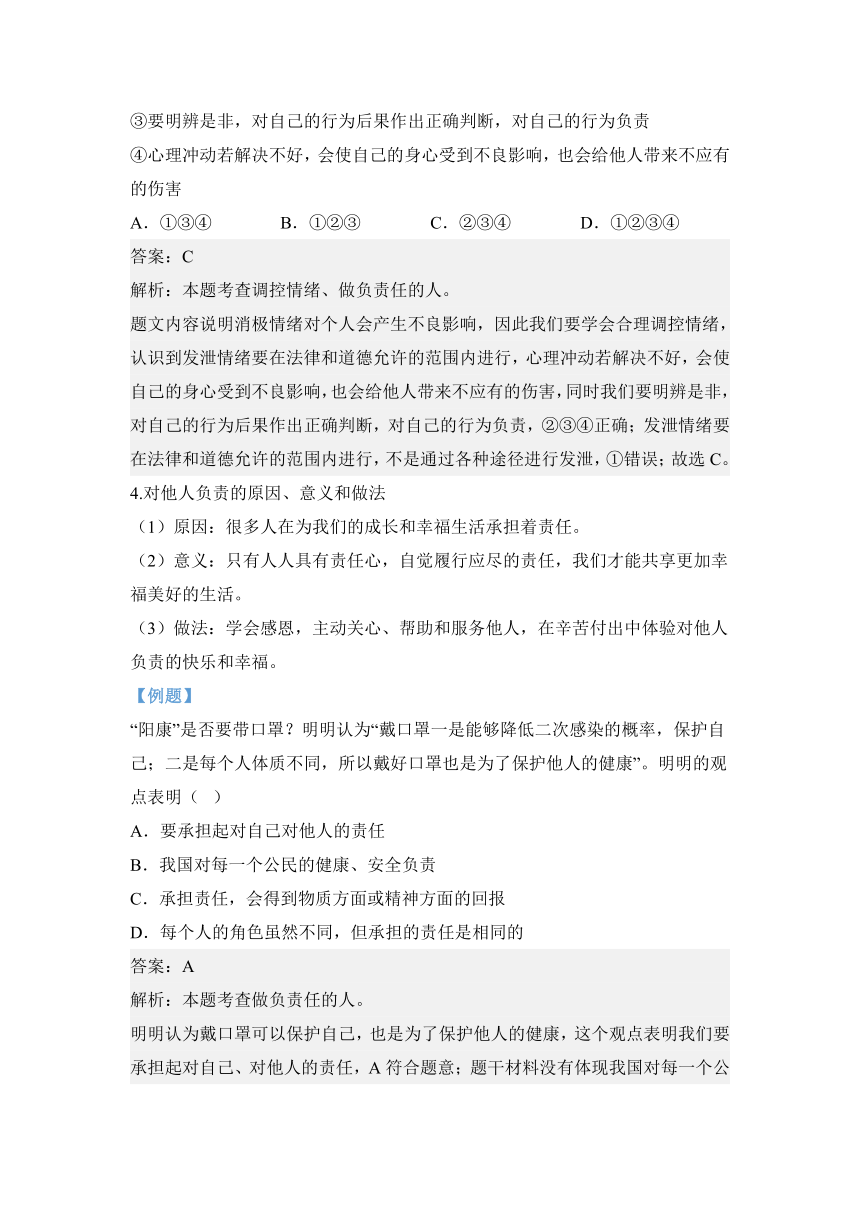 ③要明辨是非，对自己的行为后果作出正确判断，对自己的行为负责
④心理冲动若解决不好，会使自己的身心受到不良影响，也会给他人带来不应有的伤害
A．①③④　　B．①②③　　C．②③④　　D．①②③④
答案：C
解析：本题考查调控情绪、做负责任的人。
题文内容说明消极情绪对个人会产生不良影响，因此我们要学会合理调控情绪，认识到发泄情绪要在法律和道德允许的范围内进行，心理冲动若解决不好，会使自己的身心受到不良影响，也会给他人带来不应有的伤害，同时我们要明辨是非，对自己的行为后果作出正确判断，对自己的行为负责，②③④正确；发泄情绪要在法律和道德允许的范围内进行，不是通过各种途径进行发泄，①错误；故选C。
4.对他人负责的原因、意义和做法
（1）原因：很多人在为我们的成长和幸福生活承担着责任。
（2）意义：只有人人具有责任心，自觉履行应尽的责任，我们才能共享更加幸福美好的生活。
（3）做法：学会感恩，主动关心、帮助和服务他人，在辛苦付出中体验对他人负责的快乐和幸福。
【例题】
“阳康”是否要带口罩？明明认为“戴口罩一是能够降低二次感染的概率，保护自己；二是每个人体质不同，所以戴好口罩也是为了保护他人的健康”。明明的观点表明（ ）
A．要承担起对自己对他人的责任
B．我国对每一个公民的健康、安全负责
C．承担责任，会得到物质方面或精神方面的回报
D．每个人的角色虽然不同，但承担的责任是相同的
答案：A
解析：本题考查做负责任的人。
明明认为戴口罩可以保护自己，也是为了保护他人的健康，这个观点表明我们要承担起对自己、对他人的责任，A符合题意；题干材料没有体现我国对每一个公